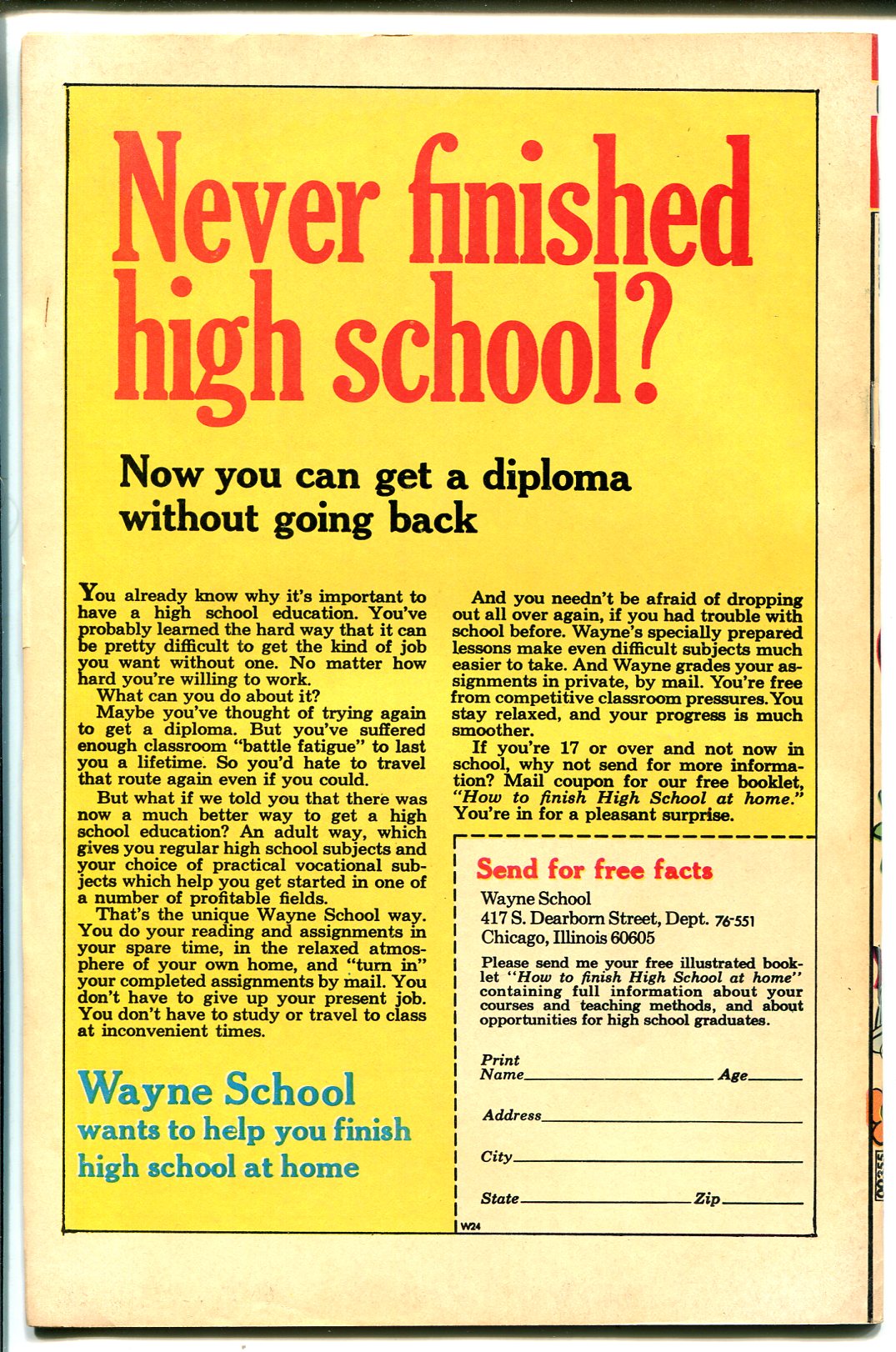 Never finished high school?

Now you can get a diploma without going back

You already know why it's important to have a high school education. You've probably learned the hard way that it can be pretty difficult to get the kind of job you want without one. No matter how hard you're willing to work.

What can you do about it?

Maybe you've thought of trying again to get a diploma. But you've suffered enough classroom "battle fatigue" to last you a lifetime. So you'd hate to travel that route again even if you could.

But what if we told you that there was now a much better way to get a high school education? An adult way, which gives you regular high school subjects and your choice of practical vocational subjects which help you get started in one of a number of profitable fields.

That's the unique Wayne School way. You do your reading and assignments in your spare time, in the relaxed atmosphere of your own home, and "turn in" your completed assignments by mail. You don't have to give up your present job. You don't have to study or travel to class at inconvenient times.

Wayne School
wants to help you finish
high school at home

And you needn't be afraid of dropping out all over again, if you had trouble with school before. Wayne's specially prepared lessons make even difficult subjects much easier to take. And Wayne grades your assignments in private, by mail. You're free from competitive classroom pressures. You stay relaxed, and your progress is much smoother.

If you're 17 or over and not now in school, why not send for more information? Mail coupon for our free booklet, "How to finish High School at home." You're in for a pleasant surprise.

Send for free facts

Wayne School
417 S. Dearborn Street, Dept. 76-551
Chicago, Illinois 60605

Please send me your free illustrated booklet "How to finish High School at home" containing full information about your courses and teaching methods, and about opportunities for high school graduates.

Print
Name____ Age____

Address____

City____

State____ Zip____

W24